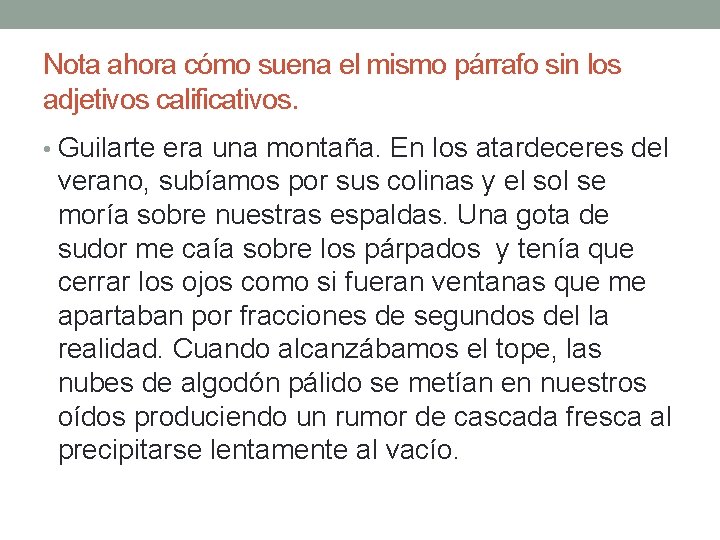 Nota ahora cómo suena el mismo párrafo sin los adjetivos calificativos.

• Guilarte era una montaña. En los atardeceres del verano, subíamos por sus colinas y el sol se moría sobre nuestras espaldas. Una gota de sudor me caía sobre los párpados y tenía que cerrar los ojos como si fueran ventanas que me apartaban por fracciones de segundos del la realidad. Cuando alcanzábamos el tope, las nubes de algodón pálido se metían en nuestros oídos produciendo un rumor de cascada fresca al precipitarse lentamente al vacío.